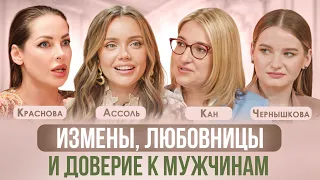 Краснова
Ассоль
Кан
Чернышкова
ИЗМЕНЫ, ЛЮБОВНИЦЫ
И ДОВЕРИЕ К МУЖЧИНАМ